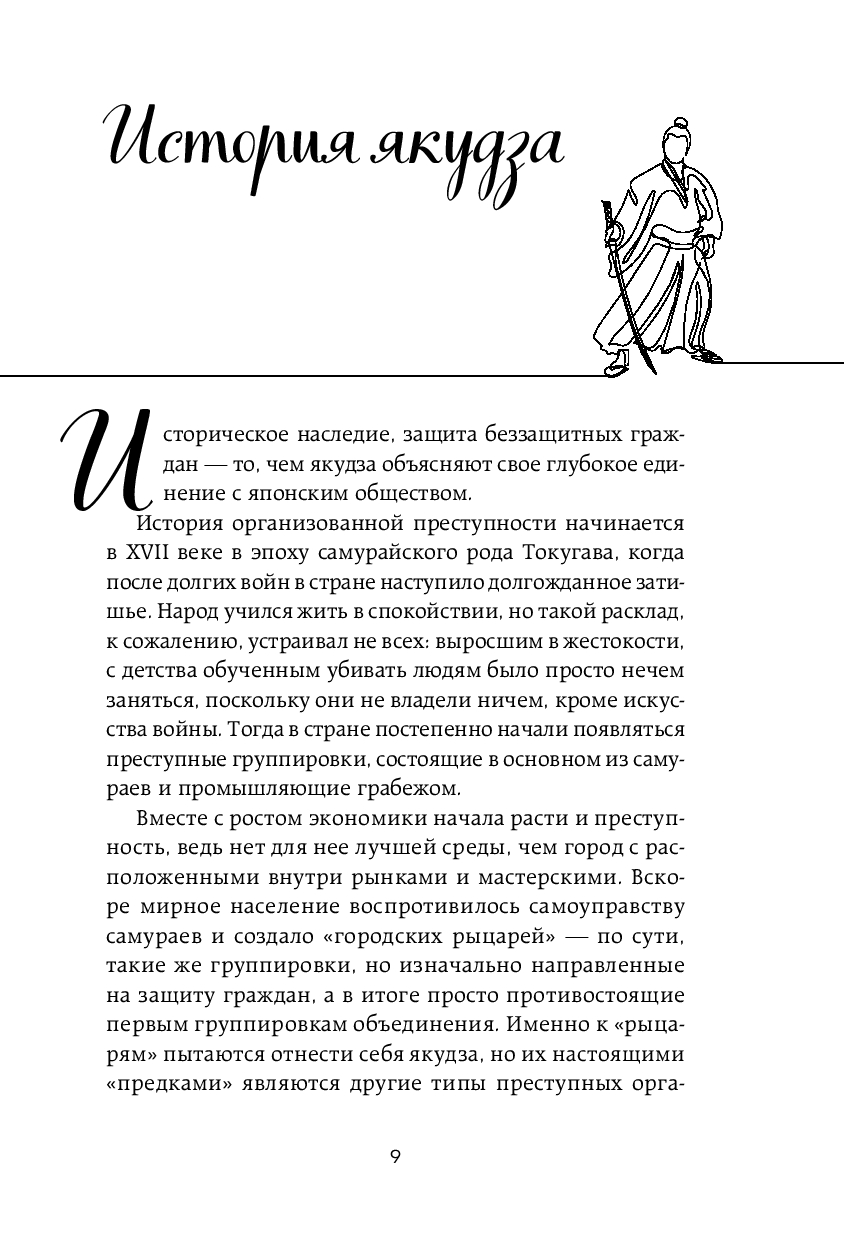 История якудза

Историческое наследие, защита беззащитных граждан — то, чем якудза объясняют свое глубокое единение с японским обществом.

История организованной преступности начинается в XVII веке в эпоху самурайского рода Токугава, когда после долгих войн в стране наступило долгожданное затишье. Народ учился жить в спокойствии, но такой расклад, к сожалению, устраивал не всех: выросшим в жестокости, с детства обученным убивать людям было просто нечем заняться, поскольку они не владели ничем, кроме искусства войны. Тогда в стране постепенно начали появляться преступные группировки, состоящие в основном из самураев и промышляющие грабежом.

Вместе с ростом экономики начала расти и преступность, ведь нет для нее лучшей среды, чем город с расположенными внутри рынками и мастерскими. Вскоре мирное население воспротивилось самоуправству самураев и создало «городских рыцарей» — по сути, такие же группировки, но изначально направленные на защиту граждан, а в итоге просто противостоящие первым группировкам объединения. Именно к «рыцарям» пытаются отнести себя якудза, но их настоящими «предками» являются другие типы преступных орга-

9